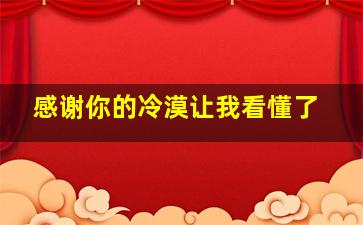 感谢你的冷漠让我看懂了